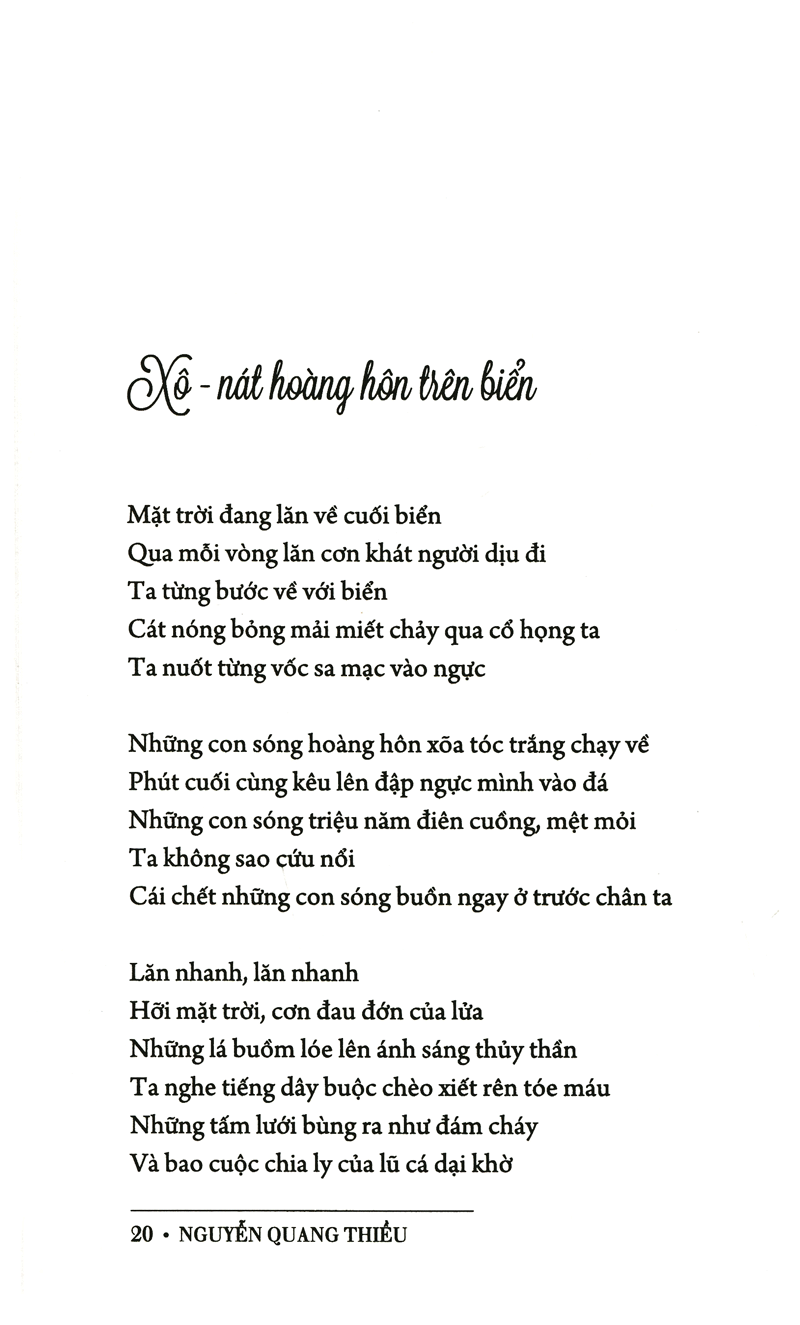 Xô - nát hoàng hôn trên biển

Mặt trời đang lăn về cuối biển
Qua mỗi vòng lăn cơn khát người dịu đi
Ta từng bước về với biển
Cát nóng bỏng mải miết chảy qua cổ họng ta
Ta nuốt từng vốc sa mạc vào ngực

Những con sóng hoàng hôn xõa tóc trắng chạy về
Phút cuối cùng kêu lên đập ngực mình vào đá
Những con sóng triệu năm điên cuồng, mệt mỏi
Ta không sao cứu nổi
Cái chết những con sóng buồn ngay ở trước chân ta

Lăn nhanh, lăn nhanh
Hỡi mặt trời, cơn đau đớn của lửa
Những lá buồm lóe lên ánh sáng thủy thần
Ta nghe tiếng dây buộc chèo xiết rên tóe máu
Những tấm lưới bùng ra như đám cháy
Và bao cuộc chia ly của lũ cá dại khờ

20 • NGUYỄN QUANG THIỀU